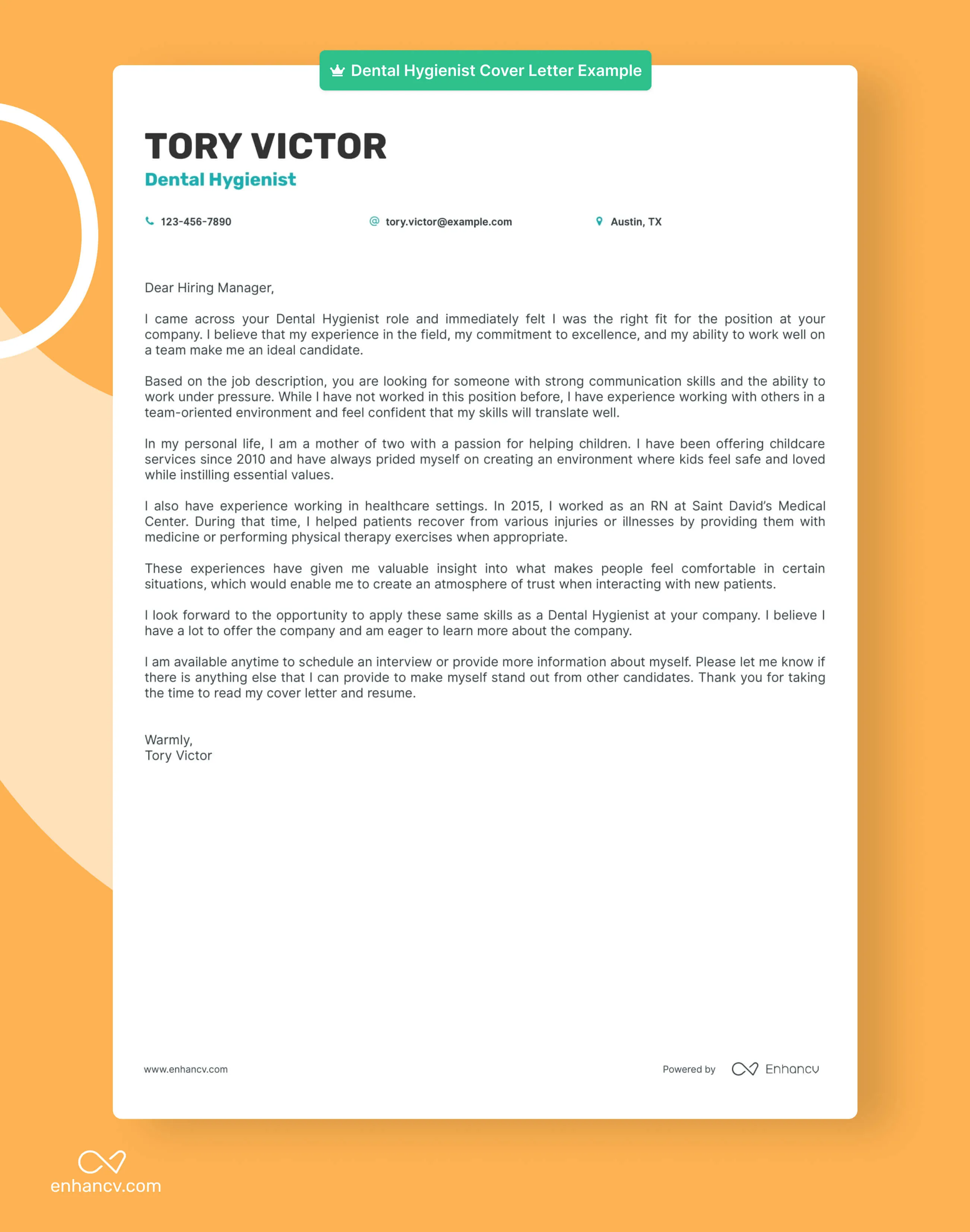 Dental Hygienist Cover Letter Example

TORY VICTOR
Dental Hygienist

123-456-7890
tory.victor@example.com
Austin, TX

Dear Hiring Manager,

I came across your Dental Hygienist role and immediately felt I was the right fit for the position at your company. I believe that my experience in the field, my commitment to excellence, and my ability to work well on a team make me an ideal candidate.

Based on the job description, you are looking for someone with strong communication skills and the ability to work under pressure. While I have not worked in this position before, I have experience working with others in a team-oriented environment and feel confident that my skills will translate well.

In my personal life, I am a mother of two with a passion for helping children. I have been offering childcare services since 2010 and have always prided myself on creating an environment where kids feel safe and loved while instilling essential values.

I also have experience working in healthcare settings. In 2015, I worked as an RN at Saint David's Medical Center. During that time, I helped patients recover from various injuries or illnesses by providing them with medicine or performing physical therapy exercises when appropriate.

These experiences have given me valuable insight into what makes people feel comfortable in certain situations, which would enable me to create an atmosphere of trust when interacting with new patients.

I look forward to the opportunity to apply these same skills as a Dental Hygienist at your company. I believe I have a lot to offer the company and am eager to learn more about the company.

I am available anytime to schedule an interview or provide more information about myself. Please let me know if there is anything else that I can provide to make myself stand out from other candidates. Thank you for taking the time to read my cover letter and resume.

Warmly,
Tory Victor

www.enhancv.com
Powered by Enhancv

enhancv.com